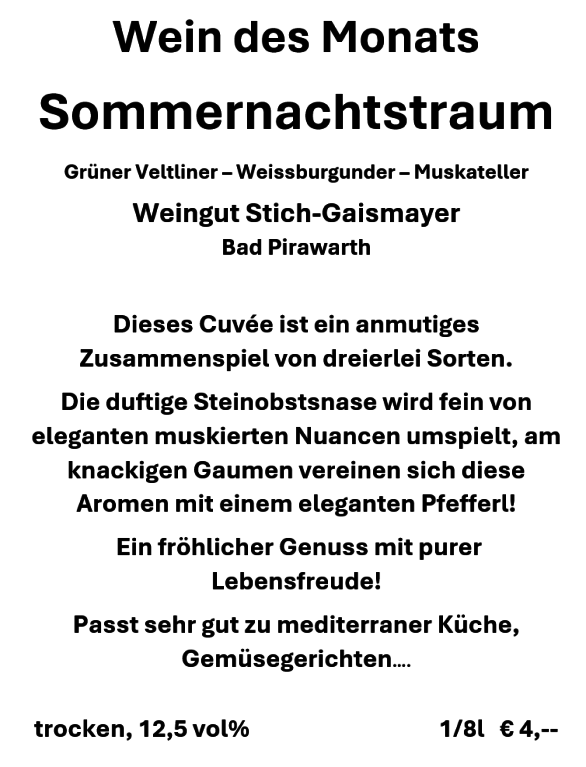 Wein des Monats

Sommernachtstraum

Grüner Veltliner – Weissburgunder – Muskateller

Weingut Stich-Gaismayer

Bad Pirawarth

Dieses Cuvée ist ein anmutiges Zusammenspiel von dreierlei Sorten.

Die duftige Steinobstsnase wird fein von eleganten muskierten Nuancen umspielt, am knackigen Gaumen vereinen sich diese Aromen mit einem eleganten Pfefferl!

Ein fröhlicher Genuss mit purer Lebensfreude!

Passt sehr gut zu mediterraner Küche, Gemüsegerichten….

trocken, 12,5 vol%

1/8l € 4,--